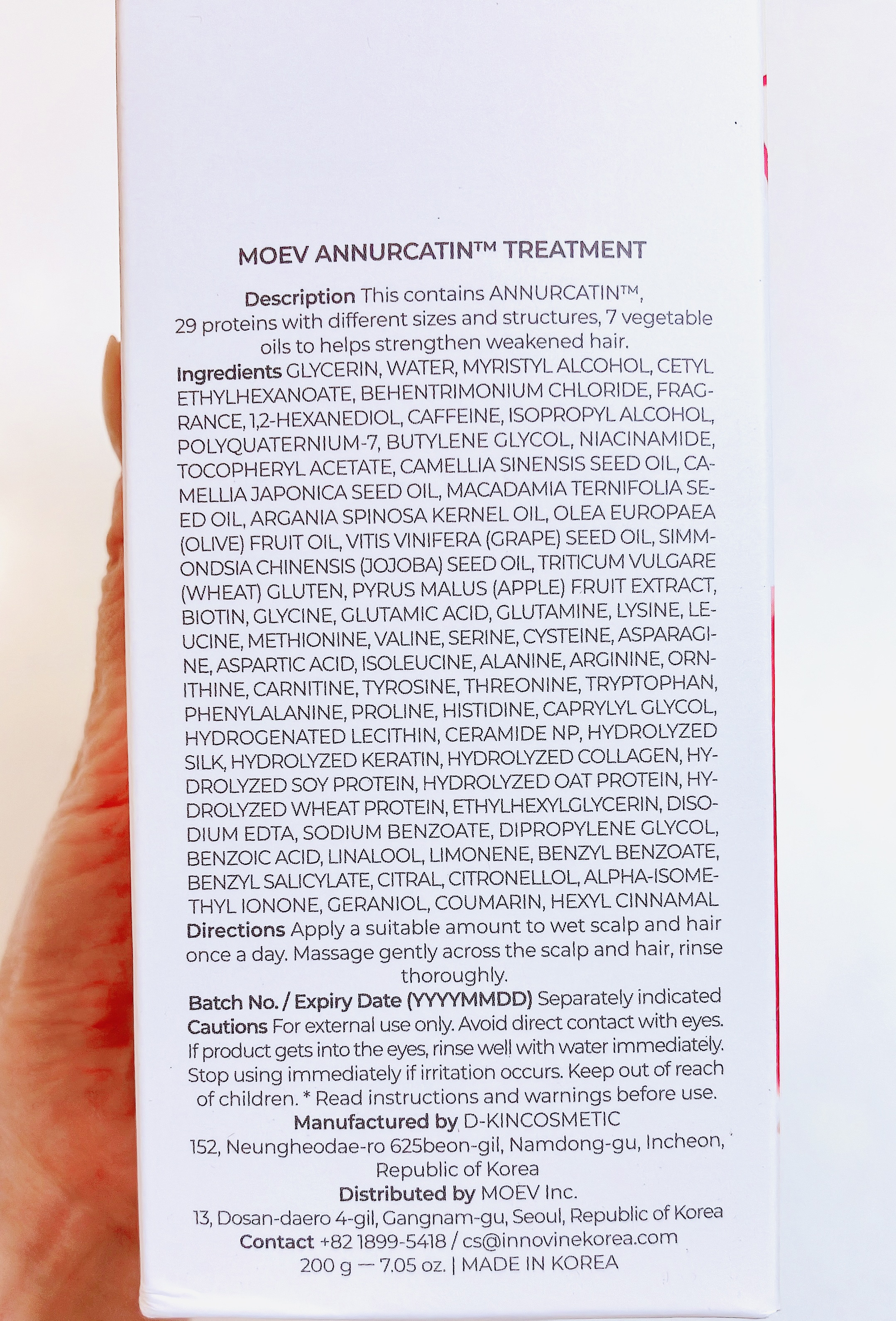 MOEV ANNURCATIN™ TREATMENT

Description This contains ANNURCATIN™, 29 proteins with different sizes and structures, 7 vegetable oils to helps strengthen weakened hair.

Ingredients GLYCERIN, WATER, MYRISTYL ALCOHOL, CETYL ETHYLHEXANOATE, BEHENTRIMONIUM CHLORIDE, FRAGRANCE, 1,2-HEXANEDIOL, CAFFEINE, ISOPROPYL ALCOHOL, POLYQUATERNIUM-7, BUTYLENE GLYCOL, NIACINAMIDE, TOCOPHERYL ACETATE, CAMELLIA SINENSIS SEED OIL, CAMELLIA JAPONICA SEED OIL, MACADAMIA TERNIFOLIA SEED OIL, ARGANIA SPINOSA KERNEL OIL, OLEA EUROPAEA (OLIVE) FRUIT OIL, VITIS VINIFERA (GRAPE) SEED OIL, SIMMONDSIA CHINENSIS (JOJOBA) SEED OIL, TRITICUM VULGARE (WHEAT) GLUTEN, PYRUS MALUS (APPLE) FRUIT EXTRACT, BIOTIN, GLYCINE, GLUTAMIC ACID, GLUTAMINE, LYSINE, LEUCINE, METHIONINE, VALINE, SERINE, CYSTEINE, ASPARAGINE, ASPARTIC ACID, ISOLEUCINE, ALANINE, ARGININE, ORNITHINE, CARNITINE, TYROSINE, THREONINE, TRYPTOPHAN, PHENYLALANINE, PROLINE, HISTIDINE, CAPRYLYL GLYCOL, HYDROGENATED LECITHIN, CERAMIDE NP, HYDROLYZED SILK, HYDROLYZED KERATIN, HYDROLYZED COLLAGEN, HYDROLYZED SOY PROTEIN, HYDROLYZED OAT PROTEIN, HYDROLYZED WHEAT PROTEIN, ETHYLHEXYLGLYCERIN, DISODIUM EDTA, SODIUM BENZOATE, DIPROPYLENE GLYCOL, BENZOIC ACID, LINALOOL, LIMONENE, BENZYL BENZOATE, BENZYL SALICYLATE, CITRAL, CITRONELLOL, ALPHA-ISOMETHYL IONONE, GERANIOL, COUMARIN, HEXYL CINNAMAL

Directions Apply a suitable amount to wet scalp and hair once a day. Massage gently across the scalp and hair, rinse thoroughly.

Batch No. / Expiry Date (YYYYMMDD) Separately indicated

Cautions For external use only. Avoid direct contact with eyes. If product gets into the eyes, rinse well with water immediately. Stop using immediately if irritation occurs. Keep out of reach of children. * Read instructions and warnings before use.

Manufactured by D-KINCOSMETIC
152, Neungheodae-ro 625beon-gil, Namdong-gu, Incheon, Republic of Korea

Distributed by MOEV Inc.
13, Dosan-daero 4-gil, Gangnam-gu, Seoul, Republic of Korea

Contact +82 1899-5418 / cs@innovinekorea.com

200 g — 7.05 oz. | MADE IN KOREA